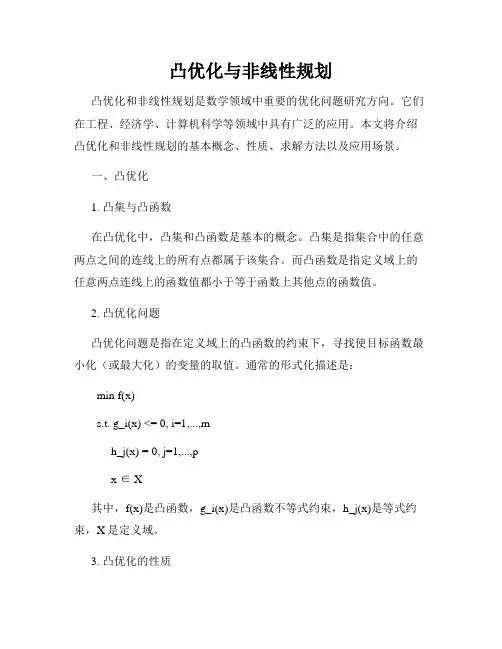 凸优化与非线性规划

凸优化和非线性规划是数学领域中重要的优化问题研究方向。它们在工程、经济学、计算机科学等领域中具有广泛的应用。本文将介绍凸优化和非线性规划的基本概念、性质、求解方法以及应用场景。

一、凸优化

1. 凸集与凸函数

在凸优化中，凸集和凸函数是基本的概念。凸集是指集合中的任意两点之间的连线上的所有点都属于该集合。而凸函数是指定义域上的任意两点连线上的函数值都小于等于函数上其他点的函数值。

2. 凸优化问题

凸优化问题是指在定义域上的凸函数的约束下，寻找使目标函数最小化（或最大化）的变量的取值。通常的形式化描述是：

min f(x)

s.t. g_i(x) <= 0, i=1,...,m

h_j(x) = 0, j=1,...,p

x ∈ X

其中，f(x)是凸函数，g_i(x)是凸函数不等式约束，h_j(x)是等式约束，X是定义域。

3. 凸优化的性质